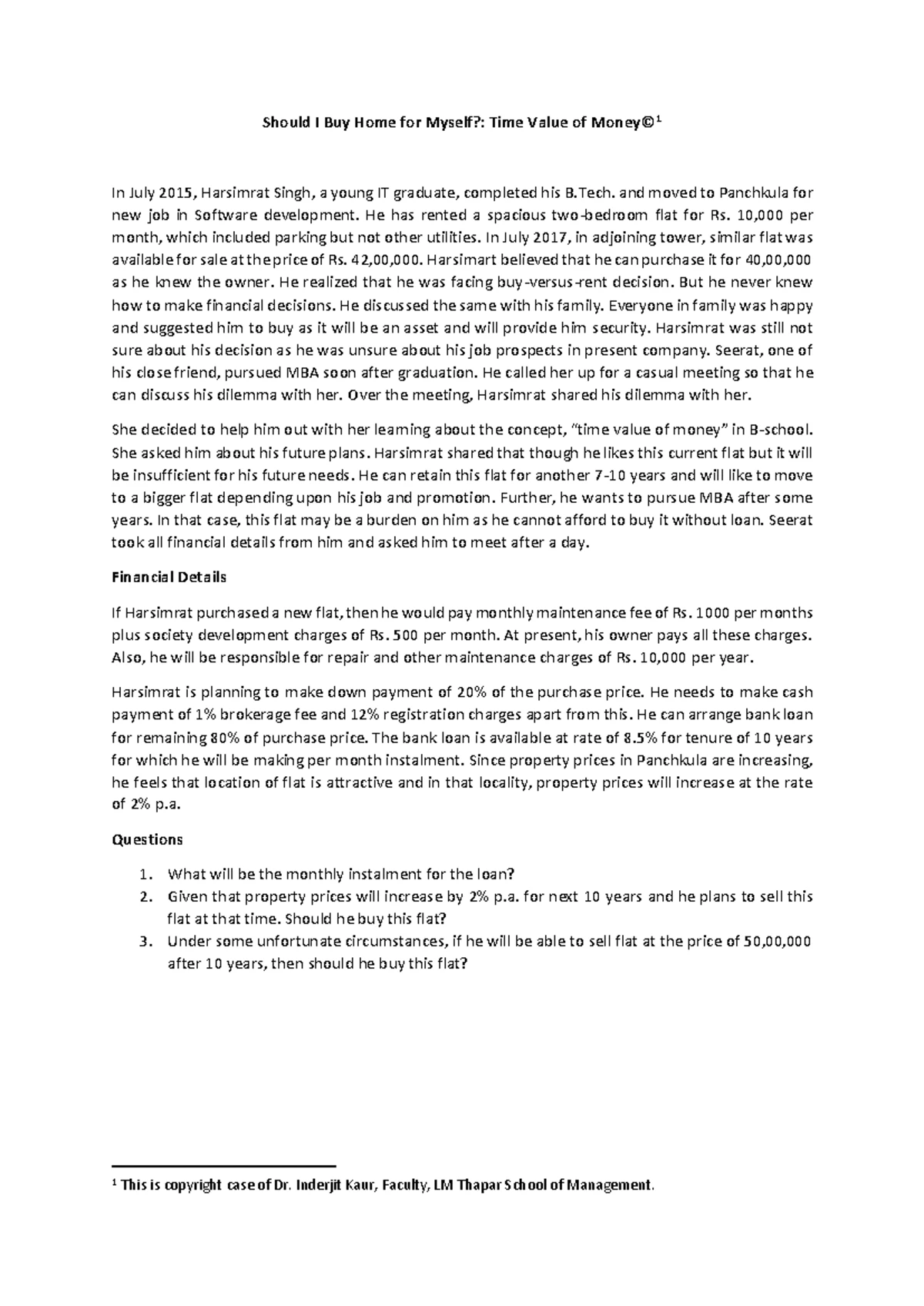 Should I Buy Home for Myself?: Time Value of Money©$^1$

In July 2015, Harsimrat Singh, a young IT graduate, completed his B.Tech. and moved to Panchkula for new job in Software development. He has rented a spacious two-bedroom flat for Rs. 10,000 per month, which included parking but not other utilities. In July 2017, in adjoining tower, similar flat was available for sale at the price of Rs. 42,00,000. Harsimart believed that he can purchase it for 40,00,000 as he knew the owner. He realized that he was facing buy-versus-rent decision. But he never knew how to make financial decisions. He discussed the same with his family. Everyone in family was happy and suggested him to buy as it will be an asset and will provide him security. Harsimrat was still not sure about his decision as he was unsure about his job prospects in present company. Seerat, one of his close friend, pursued MBA soon after graduation. He called her up for a casual meeting so that he can discuss his dilemma with her. Over the meeting, Harsimrat shared his dilemma with her.

She decided to help him out with her learning about the concept, "time value of money" in B-school. She asked him about his future plans. Harsimrat shared that though he likes this current flat but it will be insufficient for his future needs. He can retain this flat for another 7-10 years and will like to move to a bigger flat depending upon his job and promotion. Further, he wants to pursue MBA after some years. In that case, this flat may be a burden on him as he cannot afford to buy it without loan. Seerat took all financial details from him and asked him to meet after a day.

Financial Details

If Harsimrat purchased a new flat, then he would pay monthly maintenance fee of Rs. 1000 per months plus society development charges of Rs. 500 per month. At present, his owner pays all these charges. Also, he will be responsible for repair and other maintenance charges of Rs. 10,000 per year.

Harsimrat is planning to make down payment of 20% of the purchase price. He needs to make cash payment of 1% brokerage fee and 12% registration charges apart from this. He can arrange bank loan for remaining 80% of purchase price. The bank loan is available at rate of 8.5% for tenure of 10 years for which he will be making per month instalment. Since property prices in Panchkula are increasing, he feels that location of flat is attractive and in that locality, property prices will increase at the rate of 2% p.a.

Questions

1. What will be the monthly instalment for the loan?
2. Given that property prices will increase by 2% p.a. for next 10 years and he plans to sell this flat at that time. Should he buy this flat?
3. Under some unfortunate circumstances, if he will be able to sell flat at the price of 50,00,000 after 10 years, then should he buy this flat?

$^1$ This is copyright case of Dr. Inderjit Kaur, Faculty, LM Thapar School of Management.